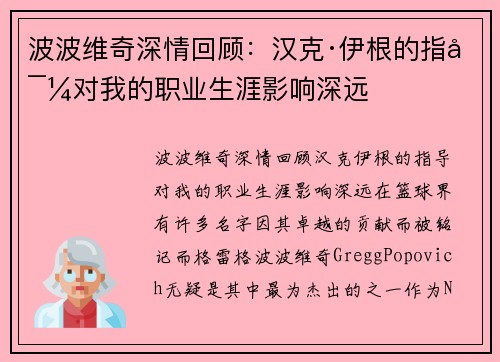 波波维奇深情回顾：汉克·伊根的指å¯¼对我的职业生涯影响深远

波波维奇深情回顾汉克伊根的指导对我的职业生涯影响深远在篮球界有许多名字因其卓越的贡献而被铭记而格雷格波波维奇GreggPopovich无疑是其中最为杰出的之一作为N